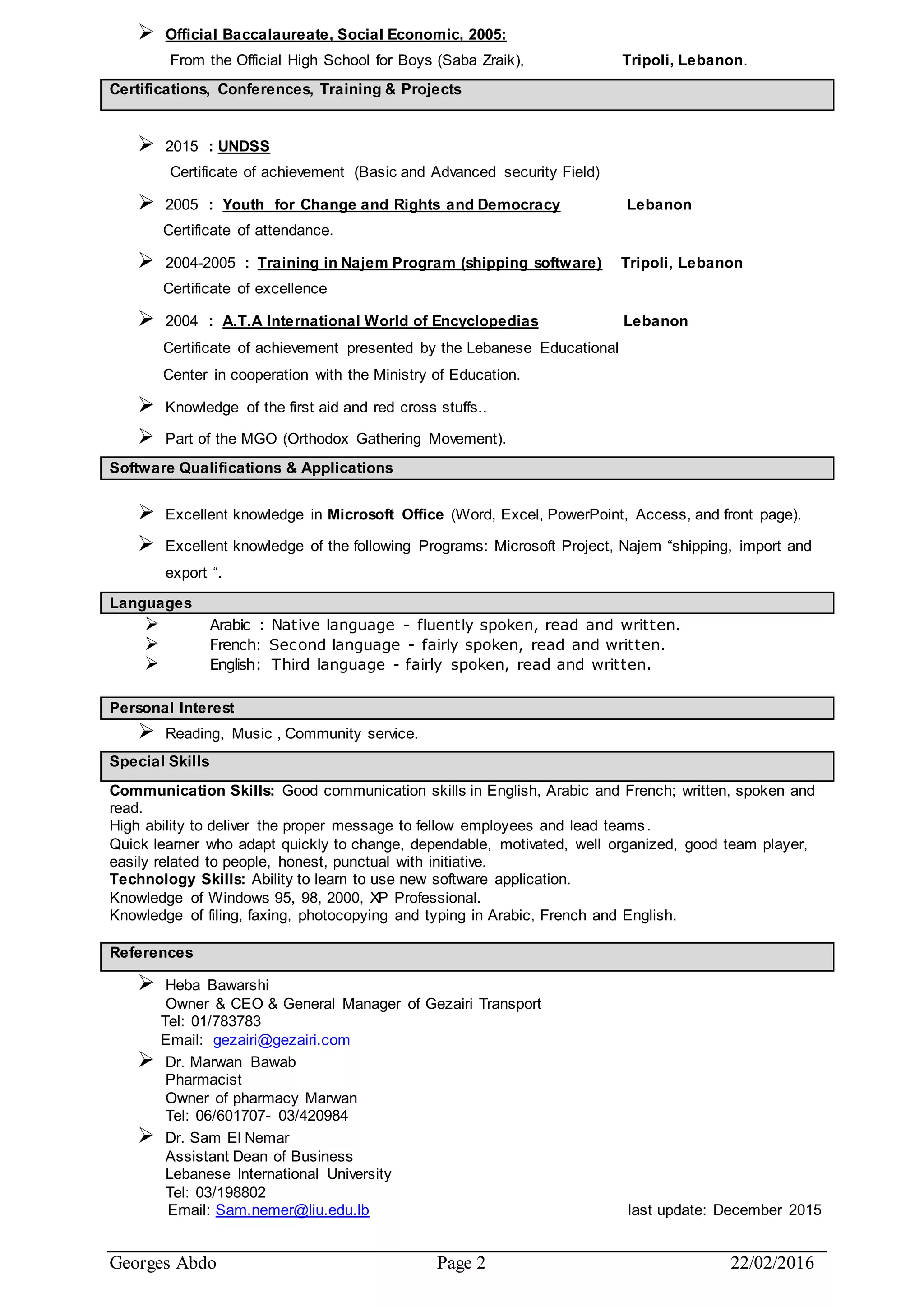 ➢ Official Baccalaureate, Social Economic, 2005:
From the Official High School for Boys (Saba Zraik), Tripoli, Lebanon.

Certifications, Conferences, Training & Projects

➢ 2015 : UNDSS
Certificate of achievement (Basic and Advanced security Field)

➢ 2005 : Youth for Change and Rights and Democracy Lebanon
Certificate of attendance.

➢ 2004-2005 : Training in Najem Program (shipping software) Tripoli, Lebanon
Certificate of excellence

➢ 2004 : A.T.A International World of Encyclopedias Lebanon
Certificate of achievement presented by the Lebanese Educational Center in cooperation with the Ministry of Education.

➢ Knowledge of the first aid and red cross stuffs..

➢ Part of the MGO (Orthodox Gathering Movement).

Software Qualifications & Applications

➢ Excellent knowledge in Microsoft Office (Word, Excel, PowerPoint, Access, and front page).

➢ Excellent knowledge of the following Programs: Microsoft Project, Najem “shipping, import and export “.

Languages
➢ Arabic : Native language - fluently spoken, read and written.
➢ French: Second language - fairly spoken, read and written.
➢ English: Third language - fairly spoken, read and written.

Personal Interest
➢ Reading, Music , Community service.

Special Skills
Communication Skills: Good communication skills in English, Arabic and French; written, spoken and read.
High ability to deliver the proper message to fellow employees and lead teams.
Quick learner who adapt quickly to change, dependable, motivated, well organized, good team player, easily related to people, honest, punctual with initiative.
Technology Skills: Ability to learn to use new software application.
Knowledge of Windows 95, 98, 2000, XP Professional.
Knowledge of filing, faxing, photocopying and typing in Arabic, French and English.

References
➢ Heba Bawarshi
Owner & CEO & General Manager of Gezairi Transport
Tel: 01/783783
Email: gezairi@gezairi.com
➢ Dr. Marwan Bawab
Pharmacist
Owner of pharmacy Marwan
Tel: 06/601707- 03/420984
➢ Dr. Sam El Nemar
Assistant Dean of Business
Lebanese International University
Tel: 03/198802
Email: Sam.nemer@liu.edu.lb last update: December 2015

Georges Abdo Page 2 22/02/2016